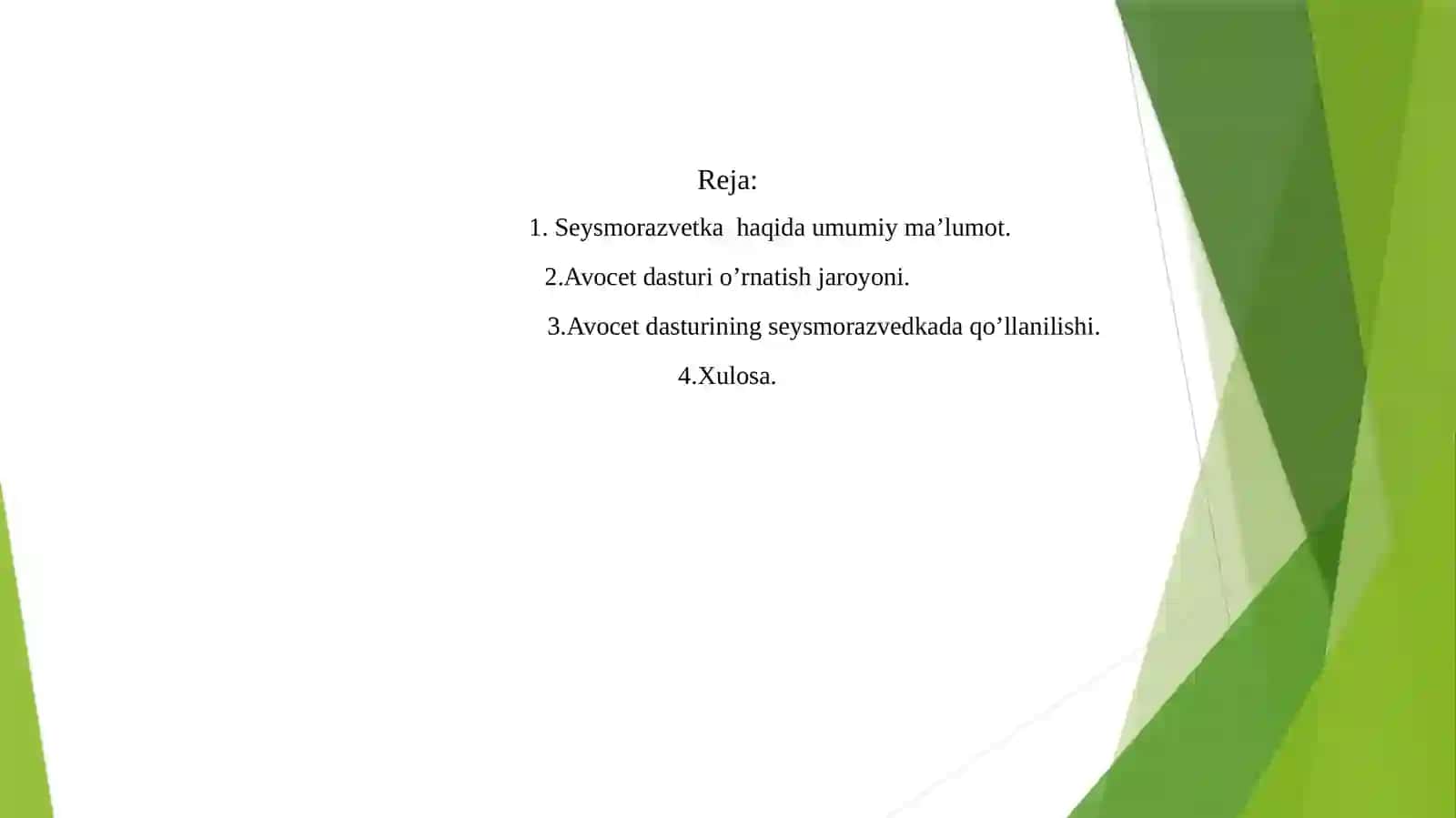 Reja:

1. Seysmorazvetka haqida umumiy ma’lumot.

2.Avocet dasturi o’rnatish jaroyoni.

3.Avocet dasturining seysmorazvedkada qo’llanilishi.

4.Xulosa.